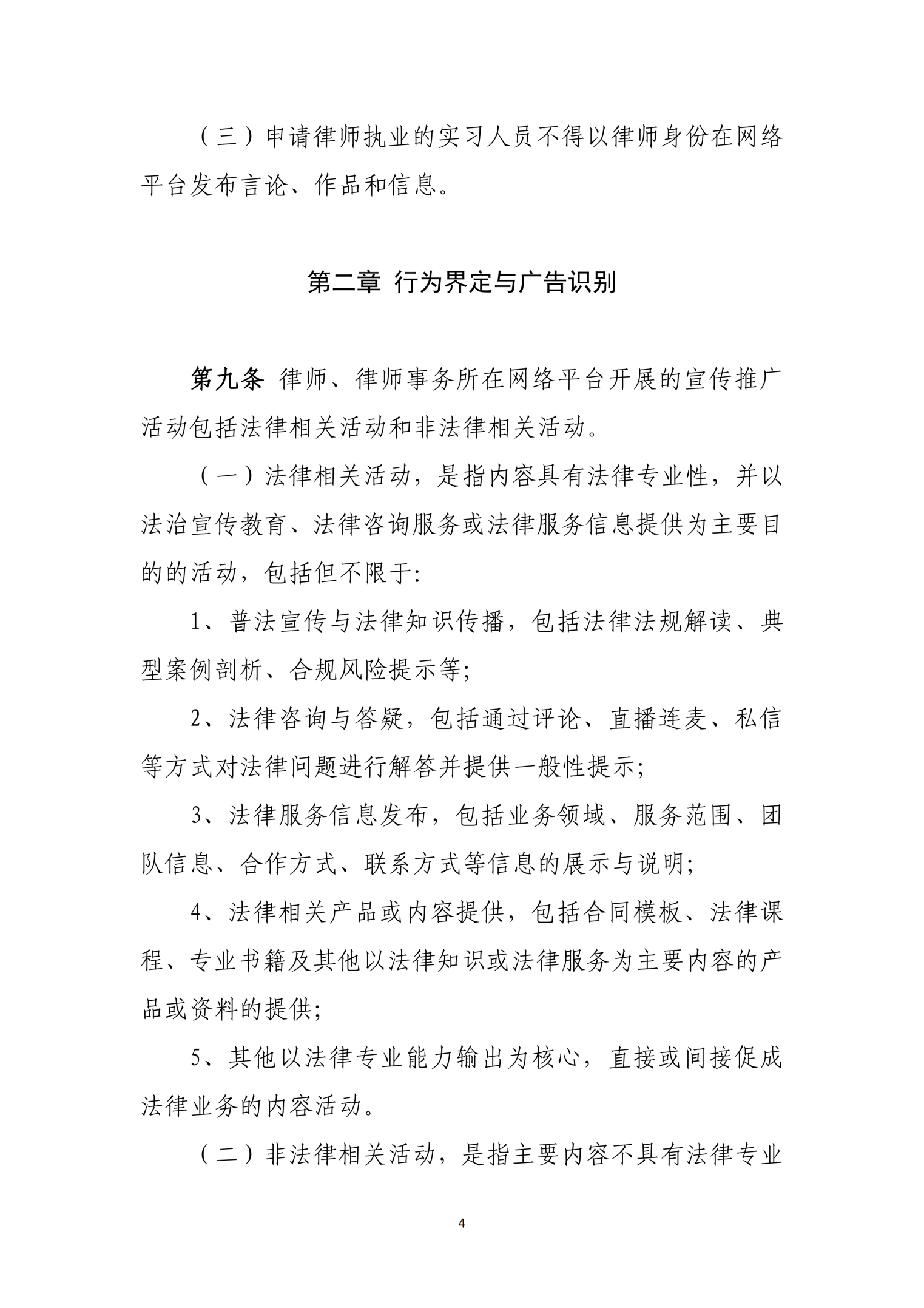 （三）申请律师执业的实习人员不得以律师身份在网络平台发布言论、作品和信息。

第二章 行为界定与广告识别

第九条 律师、律师事务所在网络平台开展的宣传推广活动包括法律相关活动和非法律相关活动。

（一）法律相关活动，是指内容具有法律专业性，并以法治宣传教育、法律咨询服务或法律服务信息提供为主要目的的活动，包括但不限于:

1、普法宣传与法律知识传播，包括法律法规解读、典型案例剖析、合规风险提示等;

2、法律咨询与答疑，包括通过评论、直播连麦、私信等方式对法律问题进行解答并提供一般性提示;

3、法律服务信息发布，包括业务领域、服务范围、团队信息、合作方式、联系方式等信息的展示与说明;

4、法律相关产品或内容提供，包括合同模板、法律课程、专业书籍及其他以法律知识或法律服务为主要内容的产品或资料的提供;

5、其他以法律专业能力输出为核心，直接或间接促成法律业务的内容活动。

（二）非法律相关活动，是指主要内容不具有法律专业

4